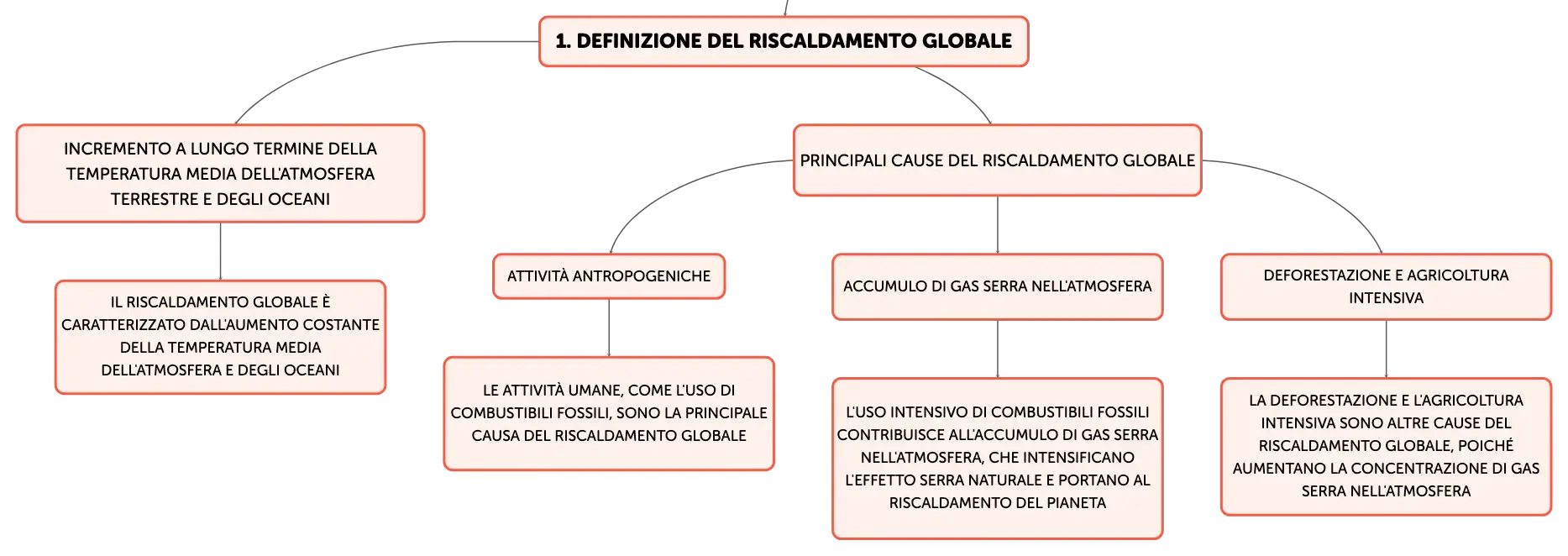 1. DEFINIZIONE DEL RISCALDAMENTO GLOBALE

INCREMENTO A LUNGO TERMINE DELLA TEMPERATURA MEDIA DELL'ATMOSFERA TERRESTRE E DEGLI OCEANI

IL RISCALDAMENTO GLOBALE È CARATTERIZZATO DALL'AUMENTO COSTANTE DELLA TEMPERATURA MEDIA DELL'ATMOSFERA E DEGLI OCEANI

PRINCIPALI CAUSE DEL RISCALDAMENTO GLOBALE

ATTIVITÀ ANTROPOGENICHE

LE ATTIVITÀ UMANE, COME L'USO DI COMBUSTIBILI FOSSILI, SONO LA PRINCIPALE CAUSA DEL RISCALDAMENTO GLOBALE

ACCUMULO DI GAS SERRA NELL'ATMOSFERA

L'USO INTENSIVO DI COMBUSTIBILI FOSSILI CONTRIBUISCE ALL'ACCUMULO DI GAS SERRA NELL'ATMOSFERA, CHE INTENSIFICANO L'EFFETTO SERRA NATURALE E PORTANO AL RISCALDAMENTO DEL PIANETA

DEFORESTAZIONE E AGRICOLTURA INTENSIVA

LA DEFORESTAZIONE E L'AGRICOLTURA INTENSIVA SONO ALTRE CAUSE DEL RISCALDAMENTO GLOBALE, POICHÉ AUMENTANO LA CONCENTRAZIONE DI GAS SERRA NELL'ATMOSFERA